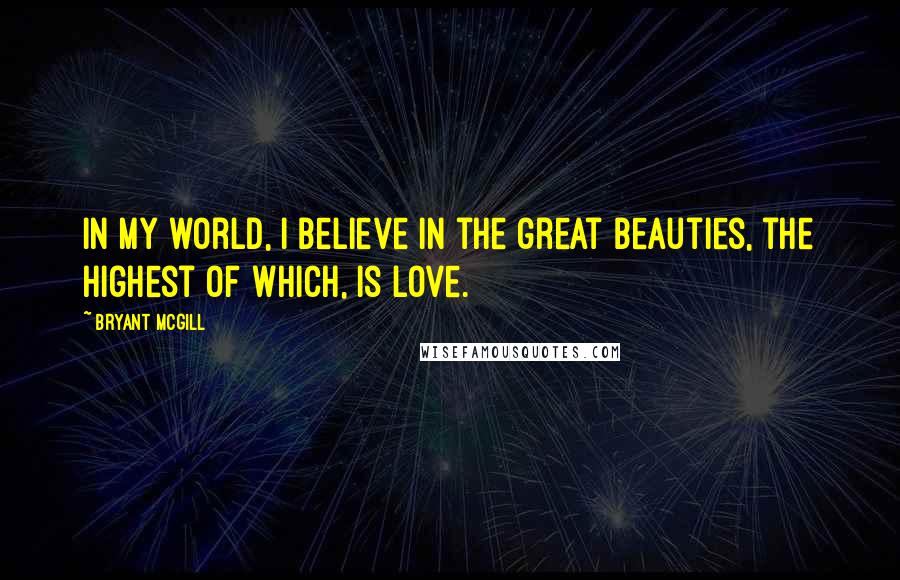 IN MY WORLD, I BELIEVE IN THE GREAT BEAUTIES, THE HIGHEST OF WHICH, IS LOVE.

~ BRYANT MCGILL

WISEFAMOUSQUOTES.COM